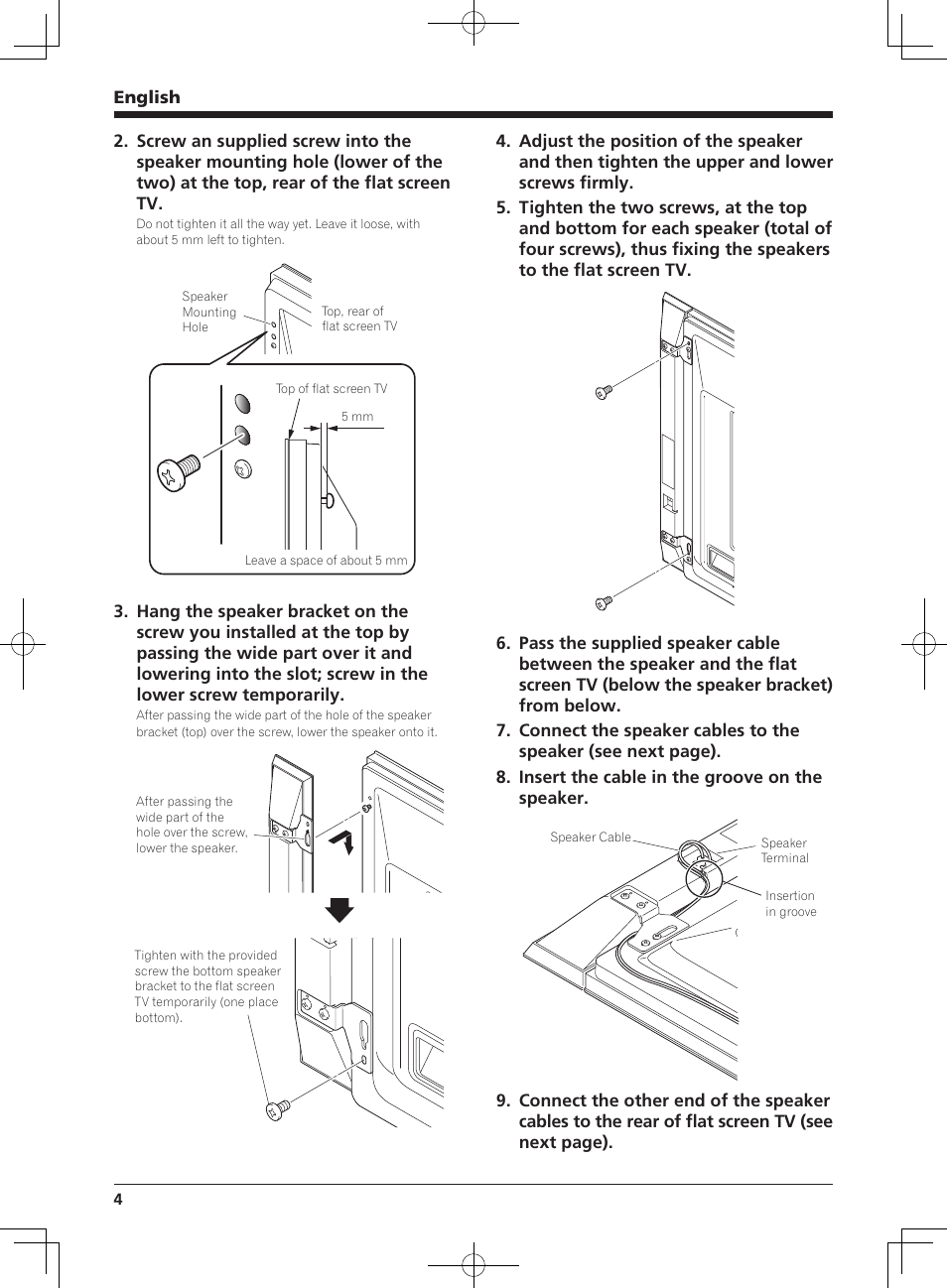 English

2. Screw an supplied screw into the speaker mounting hole (lower of the two) at the top, rear of the flat screen TV.

Do not tighten it all the way yet. Leave it loose, with about 5 mm left to tighten.

Speaker Mounting Hole

Top, rear of flat screen TV

Top of flat screen TV

5 mm

Leave a space of about 5 mm

3. Hang the speaker bracket on the screw you installed at the top by passing the wide part over it and lowering into the slot; screw in the lower screw temporarily.

After passing the wide part of the hole of the speaker bracket (top) over the screw, lower the speaker onto it.

After passing the wide part of the hole over the screw, lower the speaker.

Tighten with the provided screw the bottom speaker bracket to the flat screen TV temporarily (one place bottom).

4. Adjust the position of the speaker and then tighten the upper and lower screws firmly.

5. Tighten the two screws, at the top and bottom for each speaker (total of four screws), thus fixing the speakers to the flat screen TV.

6. Pass the supplied speaker cable between the speaker and the flat screen TV (below the speaker bracket) from below.

7. Connect the speaker cables to the speaker (see next page).

8. Insert the cable in the groove on the speaker.

Speaker Cable

Speaker Terminal

Insertion in groove

9. Connect the other end of the speaker cables to the rear of flat screen TV (see next page).

4